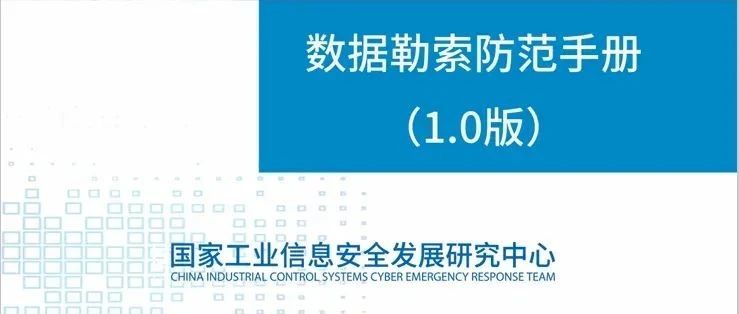 数据勒索防范手册

（1.0版）

国家工业信息安全发展研究中心
CHINA INDUSTRIAL CONTROL SYSTEMS CYBER EMERGENCY RESPONSE TEAM